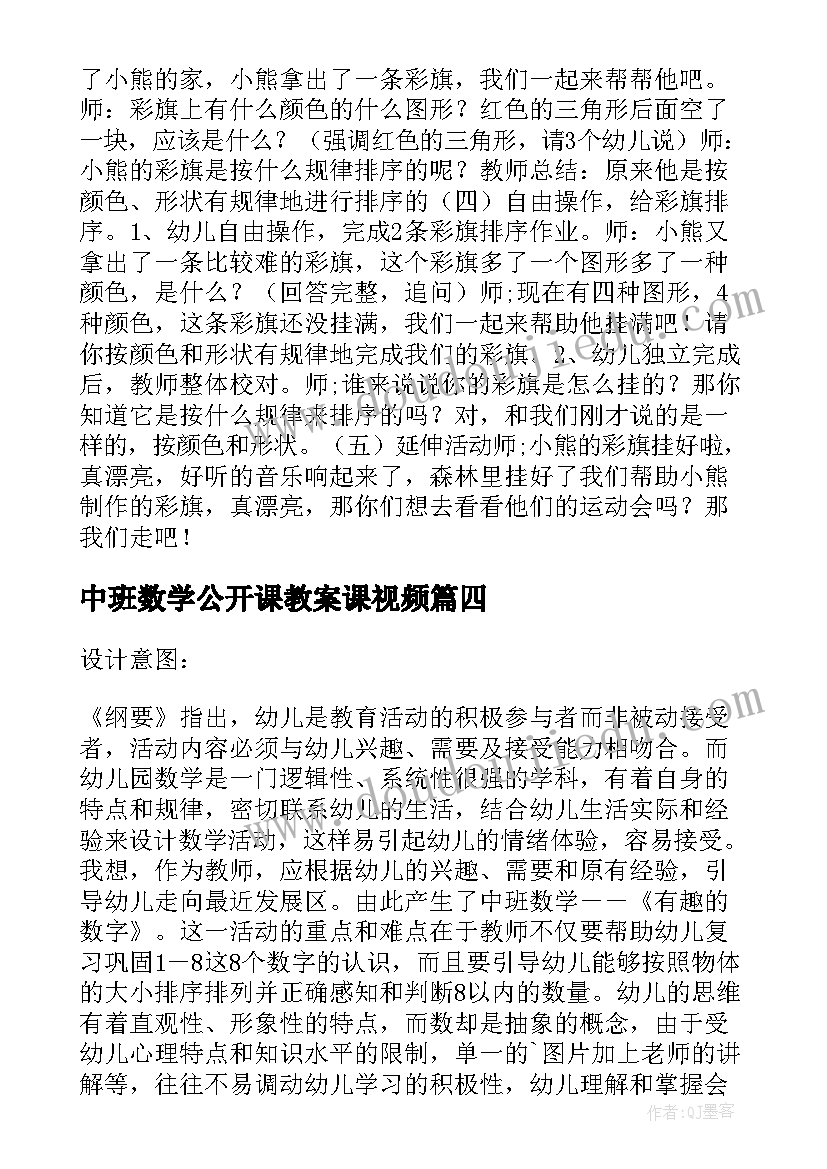 了小熊的家，小熊拿出了一条彩旗，我们一起来帮帮他吧。师：彩旗上有什么颜色的什么图形？红色的三角形后面空了一块，应该是什么？（强调红色的三角形，请3个幼儿说）师：小熊的彩旗是按什么规律排序的呢？教师总结：原来他是按颜色、形状有规律地进行排序的（四）自由操作，给彩旗排序。1、幼儿自由操作，完成2条彩旗排序作业。师：小熊又拿出了一条比较难的彩旗，这个彩旗多了一个图形多了一种颜色，是什么？（回答完整，追问）师;现在有四种图形，4种颜色，这条彩旗还没挂满，我们一起来帮助他挂满吧！请你按颜色和形状有规律地完成我们的彩旗。2、幼儿独立完成后，教师整体校对。师;谁来说说你的彩旗是怎么挂的？那你知道它是按什么规律来排序的吗？对，和我们刚才说的是一样的，按颜色和形状。（五）延伸活动师;小熊的彩旗挂好啦，真漂亮，好听的音乐响起来了，森林里挂好了我们帮助小熊制作的彩旗，真漂亮，那你们想去看看他们的运动会吗？那我们走吧！

中班数学公开课教案课视频篇四

设计意图：

《纲要》指出，幼儿是教育活动的积极参与者而非被动接受者，活动内容必须与幼儿兴趣、需要及接受能力相吻合。而幼儿园数学是一门逻辑性、系统性很强的学科，有着自身的特点和规律，密切联系幼儿的生活，结合幼儿生活实际和经验来设计数学活动，这样易引起幼儿的情绪体验，容易接受。我想，作为教师，应根据幼儿的兴趣、需要和原有经验，引导幼儿走向最近发展区。由此产生了中班数学——《有趣的数字》。这一活动的重点和难点在于教师不仅要帮助幼儿复习巩固1－8这8个数字的认识，而且要引导幼儿能够按照物体的大小排序排列并正确感知和判断8以内的数量。幼儿的思维有着直观性、形象性的特点，而数却是抽象的概念，由于受幼儿心理特点和知识水平的限制，单一的`图片加上老师的讲解等，往往不易调动幼儿学习的积极性，幼儿理解和掌握会

作者：Q墨客